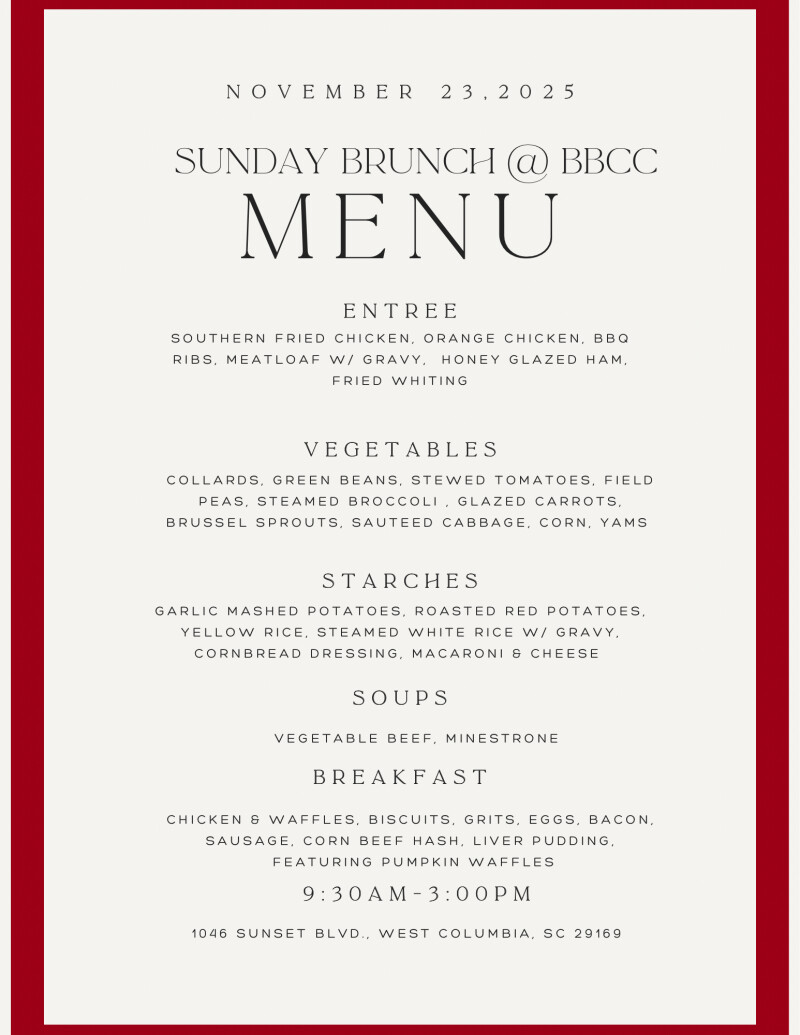 NOVEMBER 23,2025

SUNDAY BRUNCH @ BBCC
MENU

ENTREE

SOUTHERN FRIED CHICKEN, ORANGE CHICKEN, BBQ RIBS, MEATLOAF W/ GRAVY, HONEY GLAZED HAM, FRIED WHITING

VEGETABLES

COLLARDS, GREEN BEANS, STEWED TOMATOES, FIELD PEAS, STEAMED BROCCOLI , GLAZED CARROTS, BRUSSEL SPROUTS, SAUTEED CABBAGE, CORN, YAMS

STARCHES

GARLIC MASHED POTATOES, ROASTED RED POTATOES, YELLOW RICE, STEAMED WHITE RICE W/ GRAVY, CORNBREAD DRESSING, MACARONI & CHEESE

SOUPS

VEGETABLE BEEF, MINESTRONE

BREAKFAST

CHICKEN & WAFFLES, BISCUITS, GRITS, EGGS, BACON, SAUSAGE, CORN BEEF HASH, LIVER PUDDING, FEATURING PUMPKIN WAFFLES

9:30AM-3:00PM

1046 SUNSET BLVD., WEST COLUMBIA, SC 29169